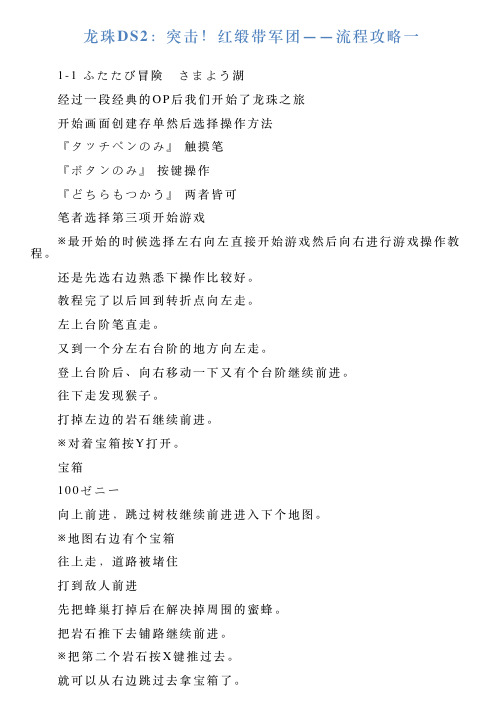 龙珠DS2：突击！红缎带军团——流程攻略一

1-1 ふたたび冒険　さまよう湖

经过一段经典的OP后我们开始了龙珠之旅

开始画面创建存单然后选择操作方法

『タッチペンのみ』 触摸笔

『ボタンのみ』 按键操作

『どちらもつかう』 两者皆可

笔者选择第三项开始游戏

※最开始的时候选择左右向左直接开始游戏然后向右进行游戏操作教程。

还是先选右边熟悉下操作比较好。

教程完了以后回到转折点向左走。

左上台阶笔直走。

又到一个分左右台阶的地方向左走。

登上台阶后、向右移动一下又有个台阶继续前进。

往下走发现猴子。

打掉左边的岩石继续前进。

※对着宝箱按Y打开。

宝箱

100ゼニー

向上前进，跳过树枝继续前进进入下个地图。

※地图右边有个宝箱

往上走，道路被堵住

打到敌人前进

先把蜂巢打掉后在解决掉周围的蜜蜂。

把岩石推下去铺路继续前进。

※把第二个岩石按X键推过去。

就可以从右边跳过去拿宝箱了。